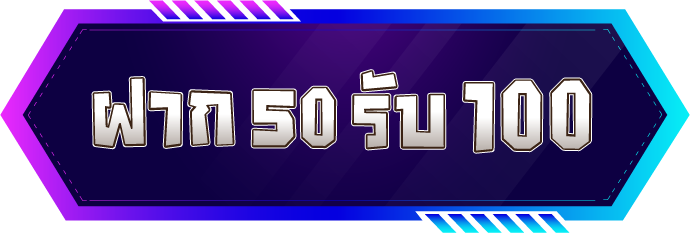 ฝาก 50 รับ 100